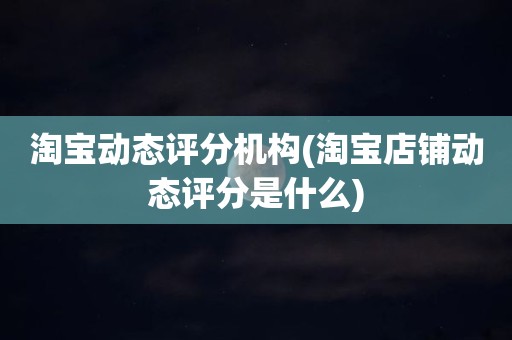 淘宝动态评分机构(淘宝店铺动态评分是什么)